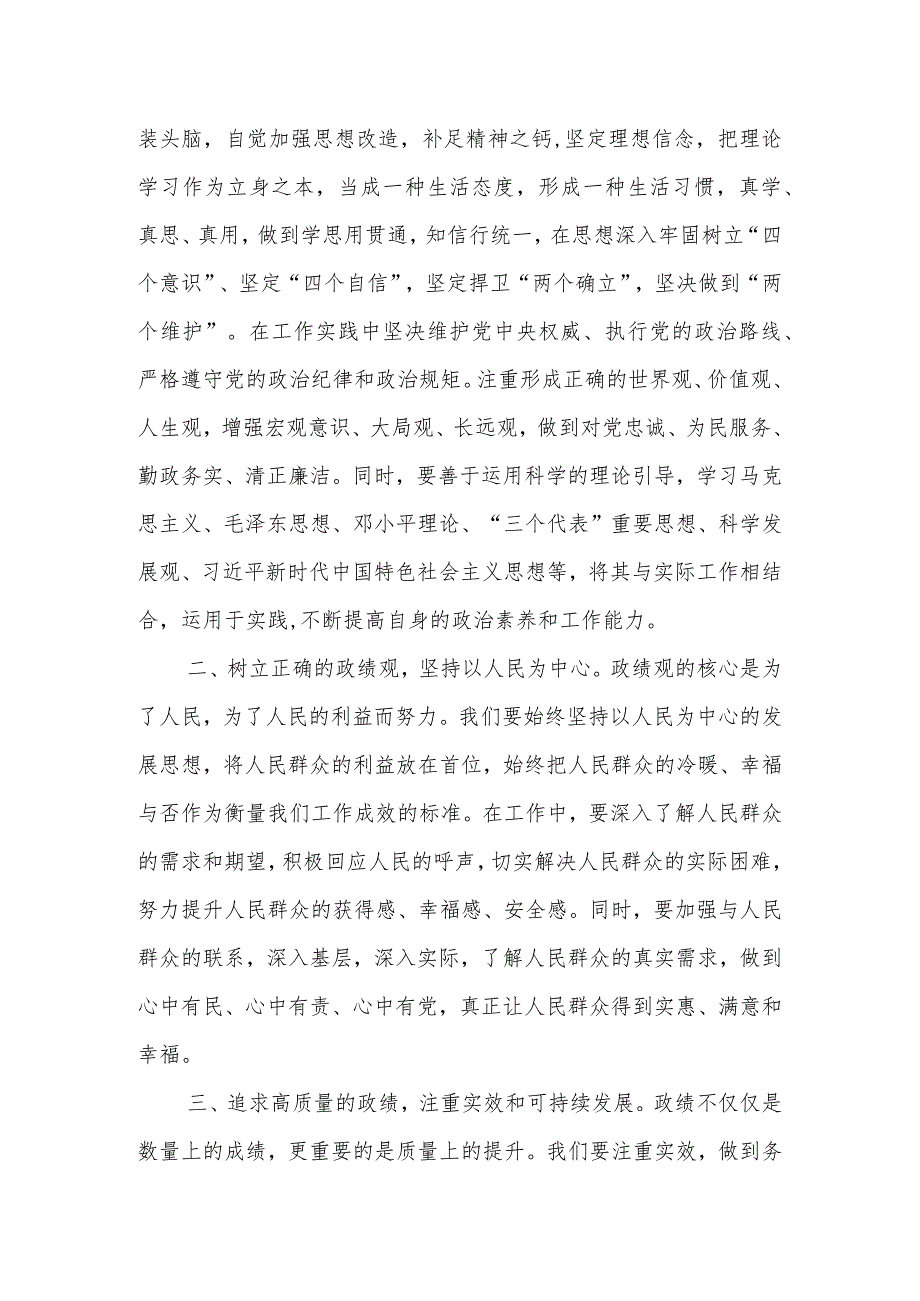 装头脑，自觉加强思想改造，补足精神之钙,坚定理想信念，把理论学习作为立身之本，当成一种生活态度，形成一种生活习惯，真学、真思、真用，做到学思用贯通，知信行统一，在思想深入牢固树立“四个意识”、坚定“四个自信”，坚定捍卫“两个确立”，坚决做到“两个维护”。在工作实践中坚决维护党中央权威、执行党的政治路线、严格遵守党的政治纪律和政治规矩。注重形成正确的世界观、价值观、人生观，增强宏观意识、大局观、长远观，做到对党忠诚、为民服务、勤政务实、清正廉洁。同时，要善于运用科学的理论引导，学习马克思主义、毛泽东思想、邓小平理论、“三个代表”重要思想、科学发展观、习近平新时代中国特色社会主义思想等，将其与实际工作相结合，运用于实践,不断提高自身的政治素养和工作能力。

二、树立正确的政绩观，坚持以人民为中心。政绩观的核心是为了人民，为了人民的利益而努力。我们要始终坚持以人民为中心的发展思想，将人民群众的利益放在首位，始终把人民群众的冷暖、幸福与否作为衡量我们工作成效的标准。在工作中，要深入了解人民群众的需求和期望，积极回应人民的呼声，切实解决人民群众的实际困难，努力提升人民群众的获得感、幸福感、安全感。同时，要加强与人民群众的联系，深入基层，深入实际，了解人民群众的真实需求，做到心中有民、心中有责、心中有党，真正让人民群众得到实惠、满意和幸福。

三、追求高质量的政绩，注重实效和可持续发展。政绩不仅仅是数量上的成绩，更重要的是质量上的提升。我们要注重实效，做到务